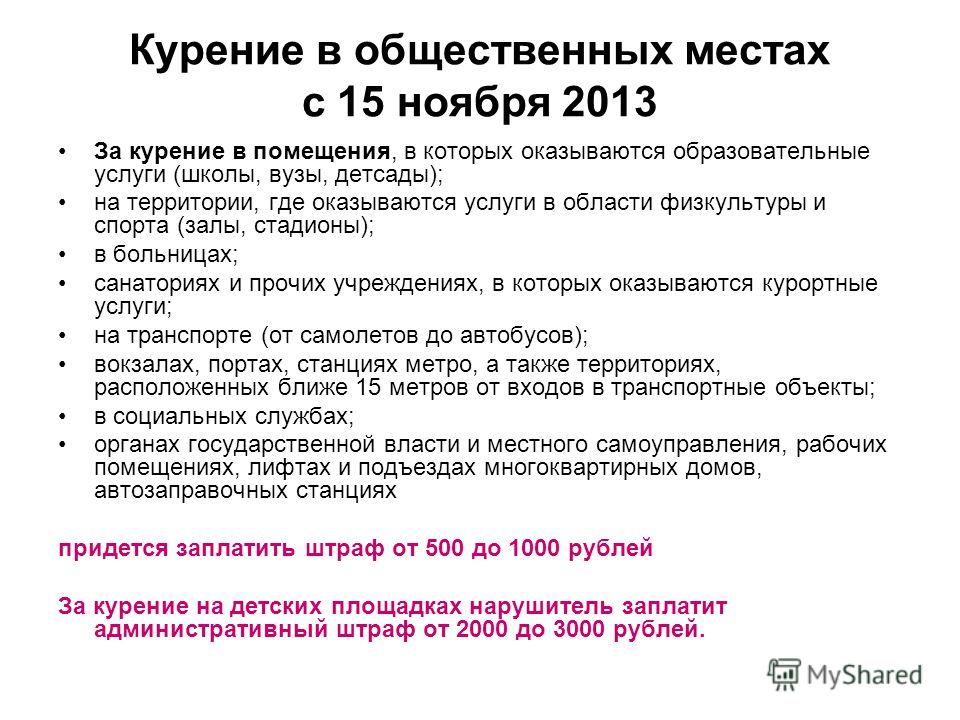 Курение в общественных местах с 15 ноября 2013

• За курение в помещения, в которых оказываются образовательные услуги (школы, вузы, детсады);
• на территории, где оказываются услуги в области физкультуры и спорта (залы, стадионы);
• в больницах;
• санаториях и прочих учреждениях, в которых оказываются курортные услуги;
• на транспорте (от самолетов до автобусов);
• вокзалах, портах, станциях метро, а также территориях, расположенных ближе 15 метров от входов в транспортные объекты;
• в социальных службах;
• органах государственной власти и местного самоуправления, рабочих помещениях, лифтах и подъездах многоквартирных домов, автозаправочных станциях

придется заплатить штраф от 500 до 1000 рублей

За курение на детских площадках нарушитель заплатит административный штраф от 2000 до 3000 рублей.

MyShared